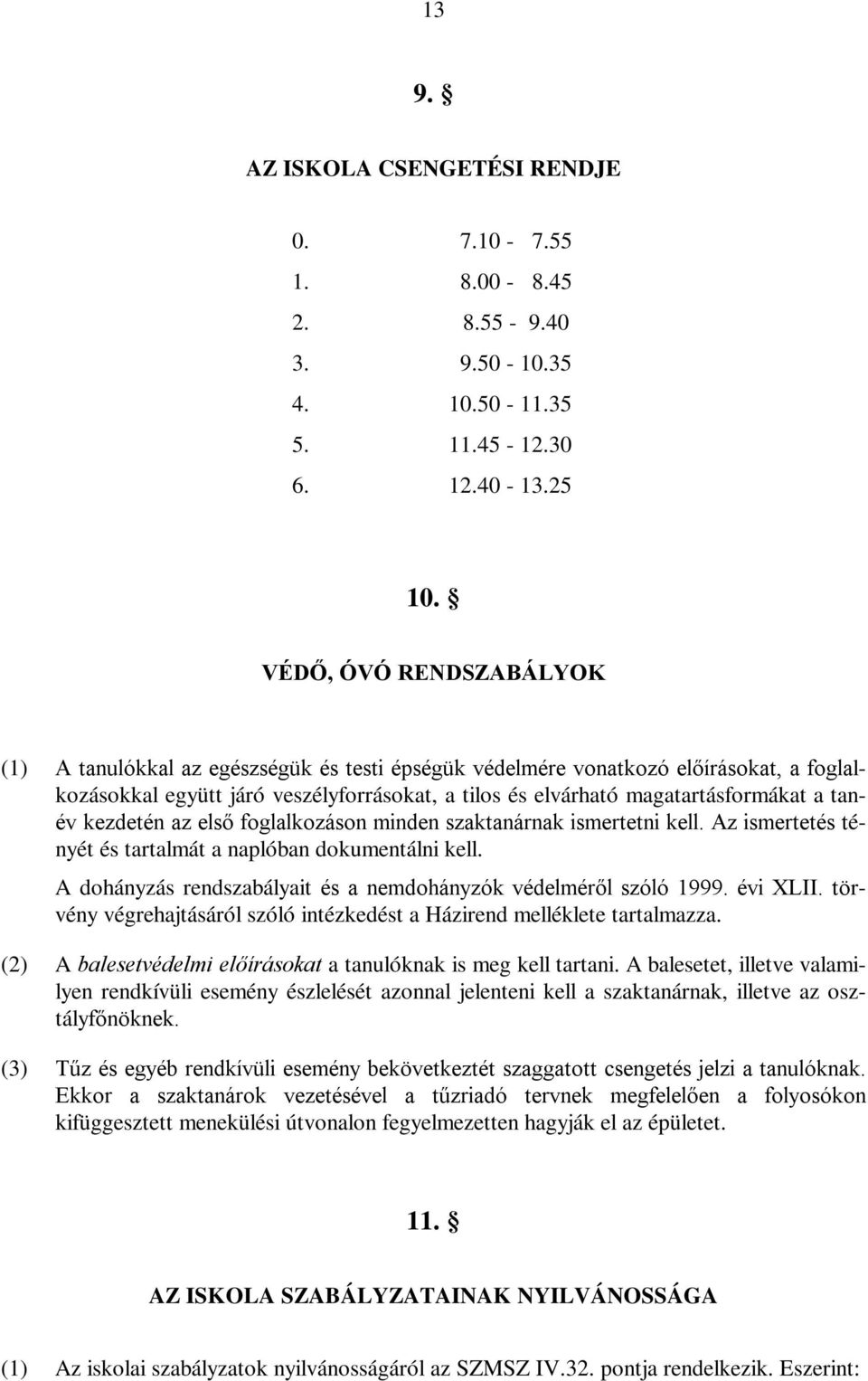 13

9. §

AZ ISKOLA CSENGETÉSI RENDJE

0. 7.10 - 7.55
1. 8.00 - 8.45
2. 8.55 - 9.40
3. 9.50 - 10.35
4. 10.50 - 11.35
5. 11.45 - 12.30
6. 12.40 - 13.25

10. §

VÉDŐ, ÓVÓ RENDSZABÁLYOK

(1) A tanulókkal az egészségük és testi épségük védelmére vonatkozó előírásokat, a foglalkozásokkal együtt járó veszélyforrásokat, a tilos és elvárható magatartásformákat a tanév kezdetén az első foglalkozáson minden szaktanárnak ismertetni kell. Az ismertetés tényét és tartalmát a naplóban dokumentálni kell.

A dohányzás rendszabályait és a nemdohányzók védelméről szóló 1999. évi XLII. törvény végrehajtásáról szóló intézkedést a Házirend melléklete tartalmazza.

(2) A balesetvédelmi előírásokat a tanulóknak is meg kell tartani. A balesetet, illetve valamilyen rendkívüli esemény észlelését azonnal jelenteni kell a szaktanárnak, illetve az osztályfőnöknek.

(3) Tűz és egyéb rendkívüli esemény bekövetkeztét szaggatott csengetés jelzi a tanulóknak. Ekkor a szaktanárok vezetésével a tűzriadó tervnek megfelelően a folyosókon kifüggesztett menekülési útvonalon fegyelmezetten hagyják el az épületet.

11. §

AZ ISKOLA SZABÁLYZATAINAK NYILVÁNOSSÁGA

(1) Az iskolai szabályzatok nyilvánosságáról az SZMSZ IV.32. pontja rendelkezik. Eszerint: